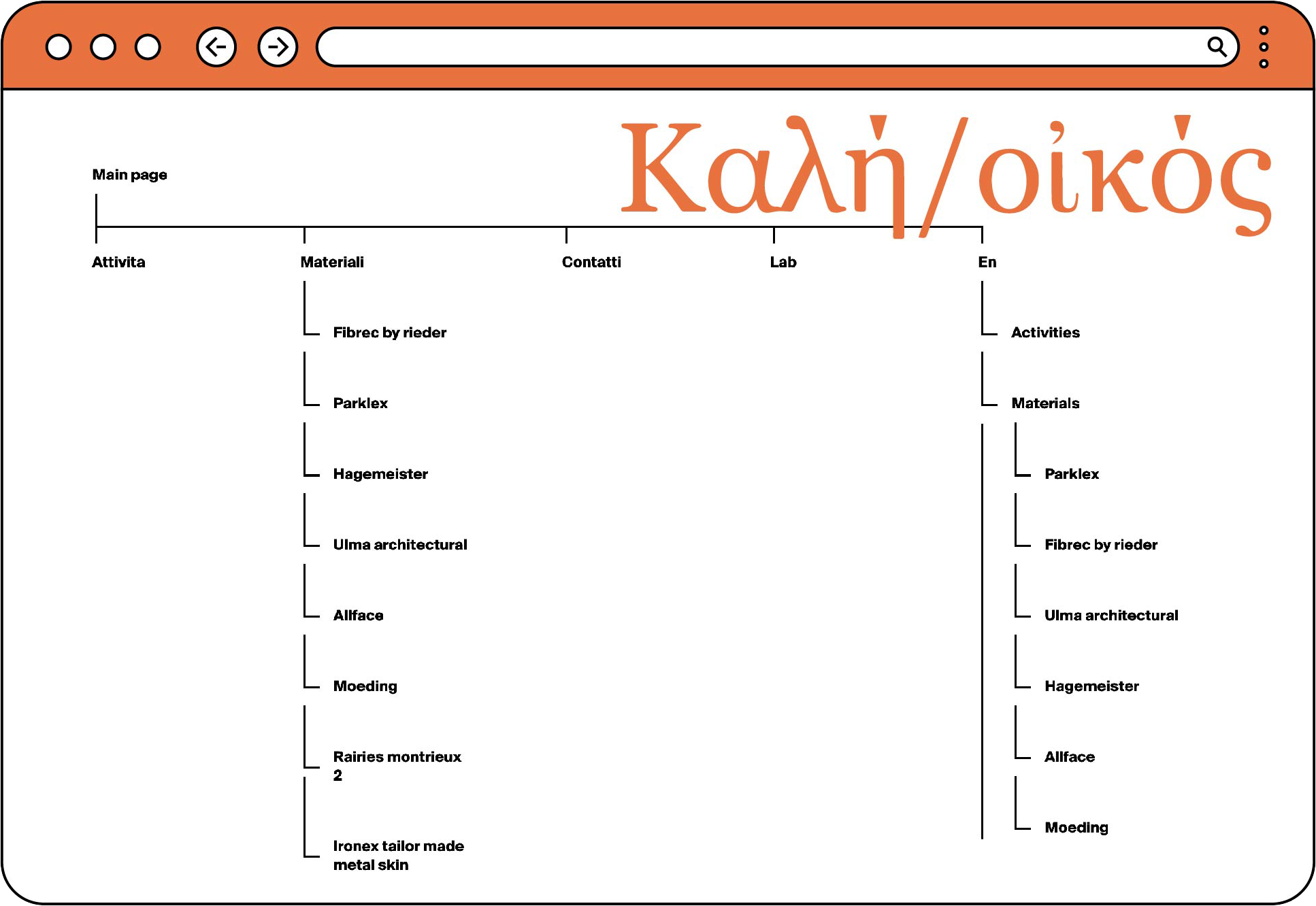 Καλή/οἰκός

Main page

Attivita

Materiali

Fibrec by rieder

Parklex

Hagemeister

Ulma architectural

Allface

Moeding

Rairies montrieux 2

Ironex tailor made metal skin

Contatti

Lab

En

Activities

Materials

Parklex

Fibrec by rieder

Ulma architectural

Hagemeister

Allface

Moeding